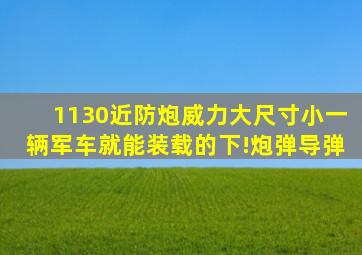 1130近防炮威力大尺寸小一辆军车就能装载的下!炮弹导弹